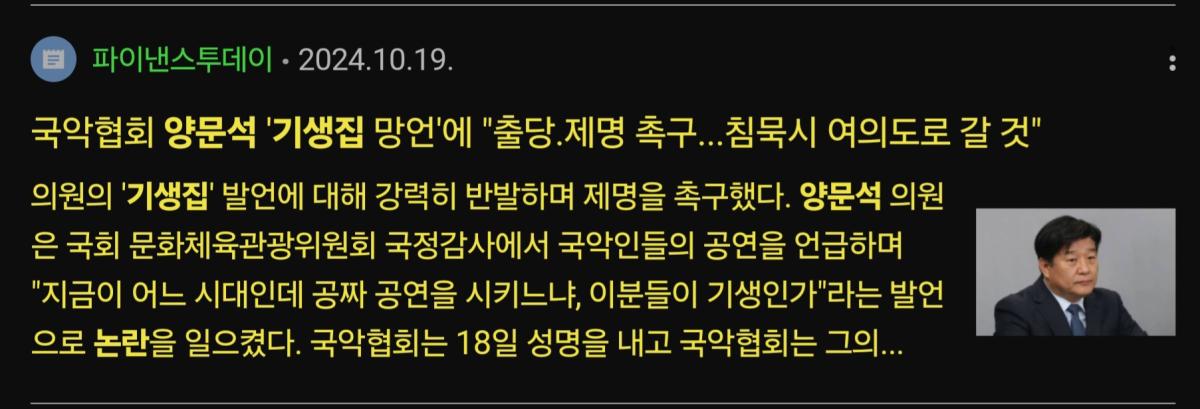 파이낸스투데이 • 2024.10.19.

국악협회 양문석 '기생집 망언'에 "출당.제명 촉구...침묵시 여의도로 갈 것"

의원의 '기생집' 발언에 대해 강력히 반발하며 제명을 촉구했다. 양문석 의원은 국회 문화체육관광위원회 국정감사에서 국악인들의 공연을 언급하며 "지금이 어느 시대인데 공짜 공연을 시키느냐, 이분들이 기생인가"라는 발언으로 논란을 일으켰다. 국악협회는 18일 성명을 내고 국악협회는 그의...